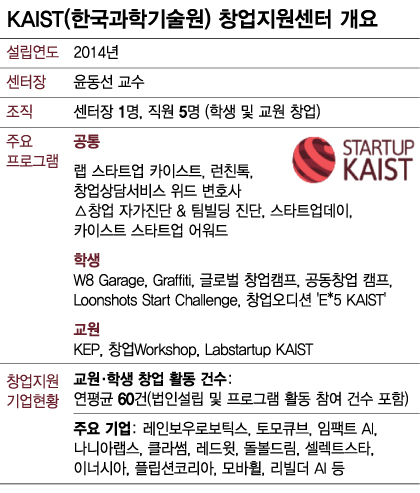 KAIST(한국과학기술원) 창업지원센터 개요

설립연도
2014년

센터장
윤동선 교수

조직
센터장 1명, 직원 5명 (학생 및 교원 창업)

주요 프로그램
공통

STARTUP KAIST

랩 스타트업 카이스트, 런친톡, 창업상담서비스 위드 변호사 △창업 자가진단 & 팀빌딩 진단, 스타트업데이, 카이스트 스타트업 어워드

학생
W8 Garage, Graffiti, 글로벌 창업캠프, 공동창업 캠프, Loonshots Start Challenge, 창업오디션 'E*5 KAIST'

교원
KEP, 창업Workshop, Labstartup KAIST

창업지원 기업현황
교원·학생 창업 활동 건수:
연평균 60건(법인설립 및 프로그램 활동 참여 건수 포함)

주요 기업: 레인보우로보틱스, 토모큐브, 임팩트 AI, 나니아랩스, 클라썸, 레드윗, 돌볼드림, 셀렉트스타, 이너시아, 플립션코리아, 모바휠, 리빌더 AI 등